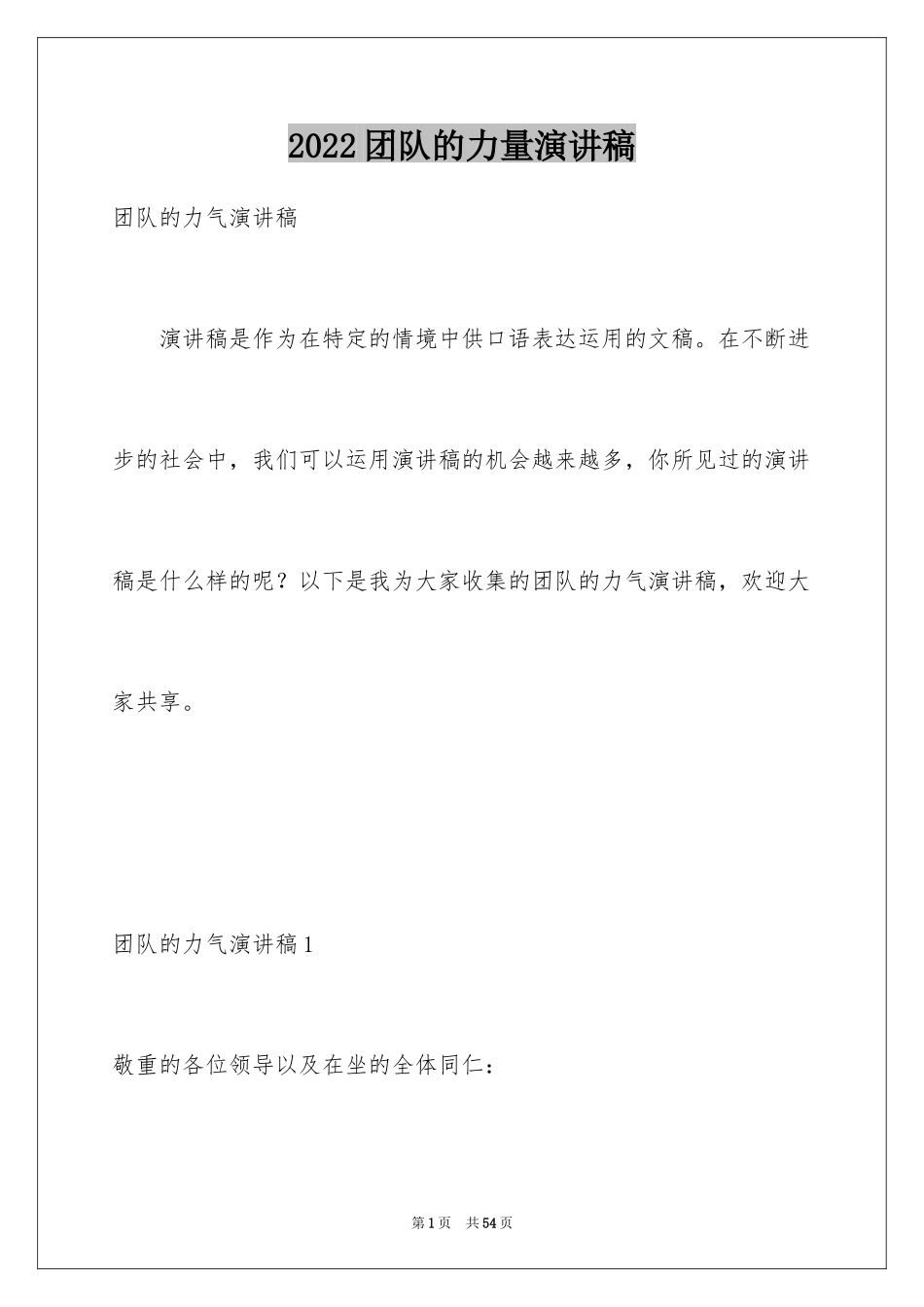 2022团队的力量演讲稿

团队的力气演讲稿

演讲稿是作为在特定的情境中供口语表达运用的文稿。在不断进步的社会中，我们可以运用演讲稿的机会越来越多，你所见过的演讲稿是什么样的呢？以下是我为大家收集的团队的力气演讲稿，欢迎大家共享。

团队的力气演讲稿1

敬重的各位领导以及在坐的全体同仁：

第1页 共54页